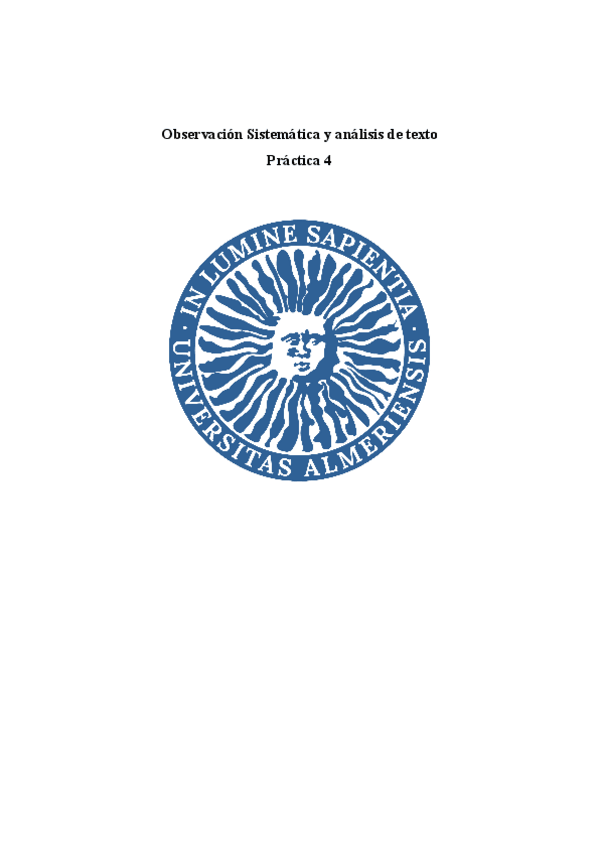 Observación Sistemática y análisis de texto

Práctica 4

IN LUMINE SAPIENTIA

UNIVERSITAS ALMERIENSIS